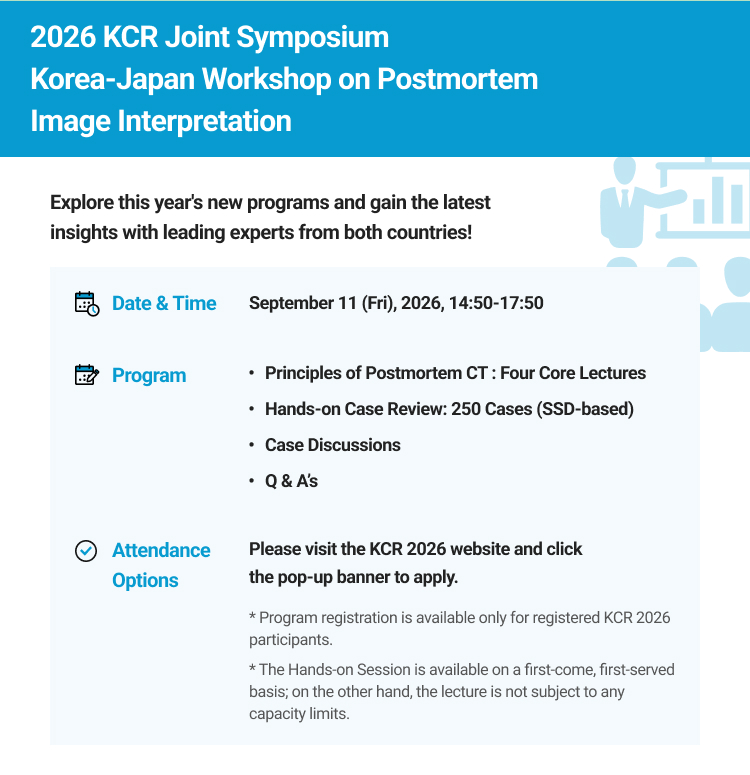 2026 KCR Joint Symposium
Korea-Japan Workshop on Postmortem Image Interpretation

Explore this year's new programs and gain the latest insights with leading experts from both countries!

Date & Time September 11 (Fri), 2026, 14:50-17:50

Program
• Principles of Postmortem CT : Four Core Lectures
• Hands-on Case Review: 250 Cases (SSD-based)
• Case Discussions
• Q & A's

Attendance Options Please visit the KCR 2026 website and click the pop-up banner to apply.

* Program registration is available only for registered KCR 2026 participants.

* The Hands-on Session is available on a first-come, first-served basis; on the other hand, the lecture is not subject to any capacity limits.